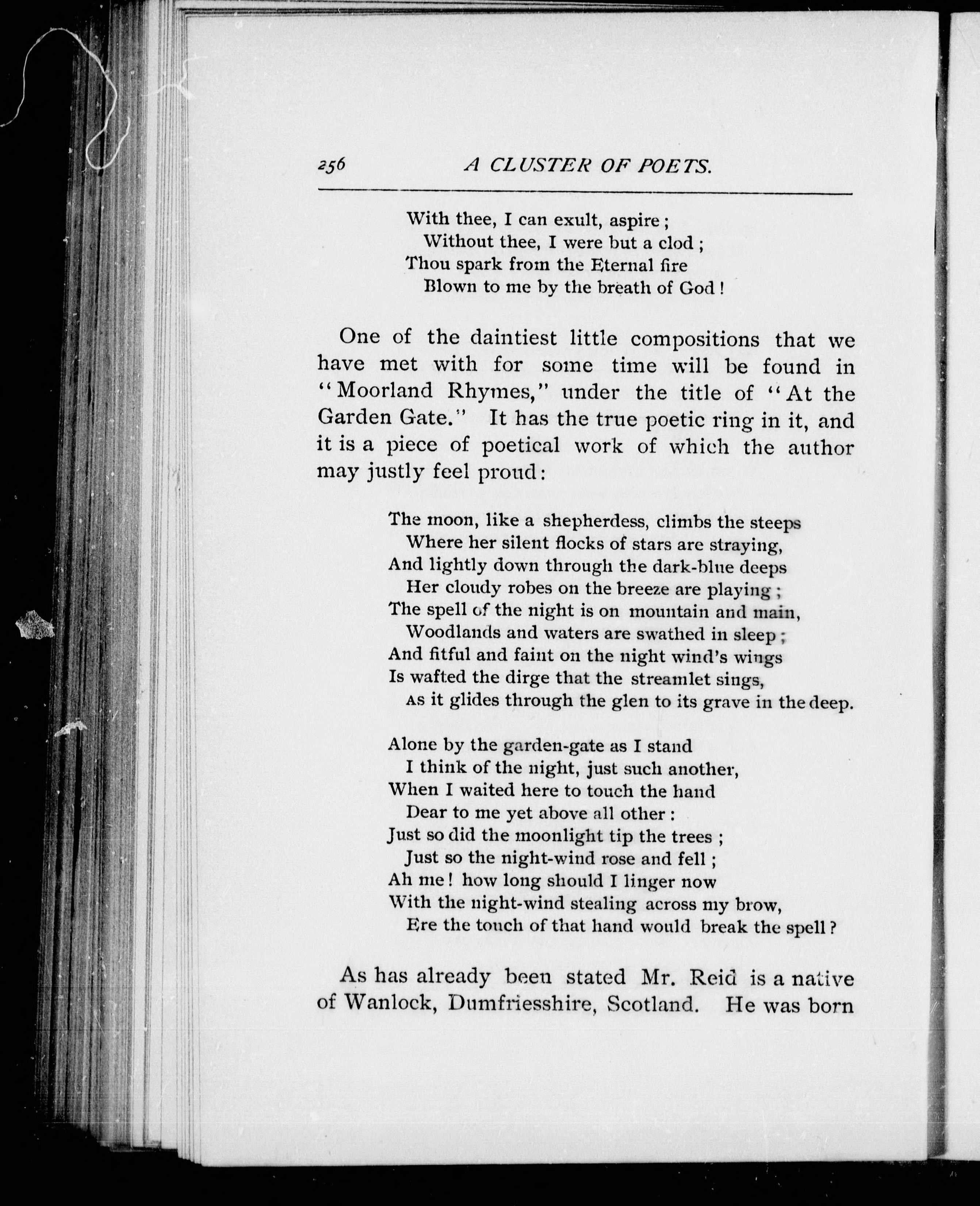 256 A CLUSTER OF POETS.

With thee, I can exult, aspire;
Without thee, I were but a clod;
Thou spark from the Eternal fire
Blown to me by the breath of God!

One of the daintiest little compositions that we have met with for some time will be found in "Moorland Rhymes," under the title of "At the Garden Gate." It has the true poetic ring in it, and it is a piece of poetical work of which the author may justly feel proud:

The moon, like a shepherdess, climbs the steeps
Where her silent flocks of stars are straying,
And lightly down through the dark-blue deeps
Her cloudy robes on the breeze are playing;
The spell of the night is on mountain and main,
Woodlands and waters are swathed in sleep;
And fitful and faint on the night wind's wings
Is wafted the dirge that the streamlet sings,
As it glides through the glen to its grave in the deep.

Alone by the garden-gate as I stand
I think of the night, just such another,
When I waited here to touch the hand
Dear to me yet above all other:
Just so did the moonlight tip the trees;
Just so the night-wind rose and fell;
Ah me! how long should I linger now
With the night-wind stealing across my brow,
Ere the touch of that hand would break the spell?

As has already been stated Mr. Reid is a native of Wanlock, Dumfriesshire, Scotland. He was born